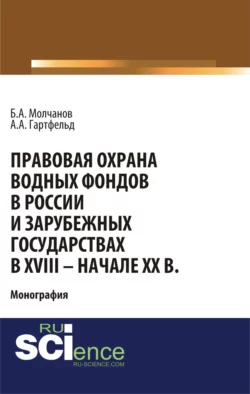 Б.А. Молчанов
А.А. Гартфельд

ПРАВОВАЯ ОХРАНА ВОДНЫХ ФОНДОВ В РОССИИ И ЗАРУБЕЖНЫХ ГОСУДАРСТВАХ В XVIII – НАЧАЛЕ XX В.

Монография

RU
SCIence
RU-SCIENCE.COM